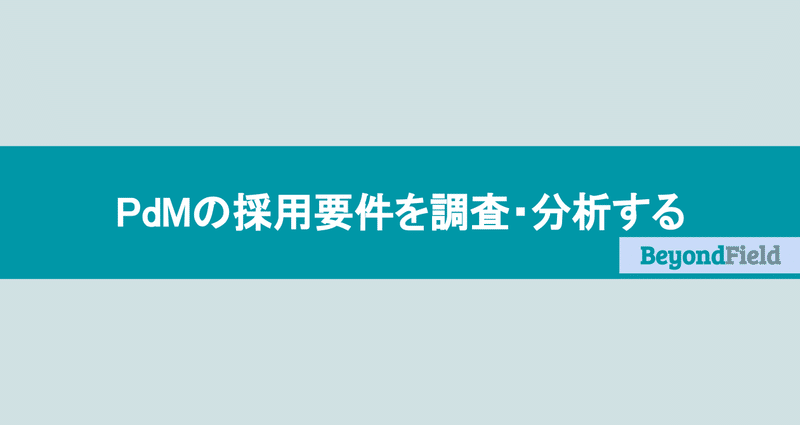 PdMの採用要件を調査･分析する

BeyondField